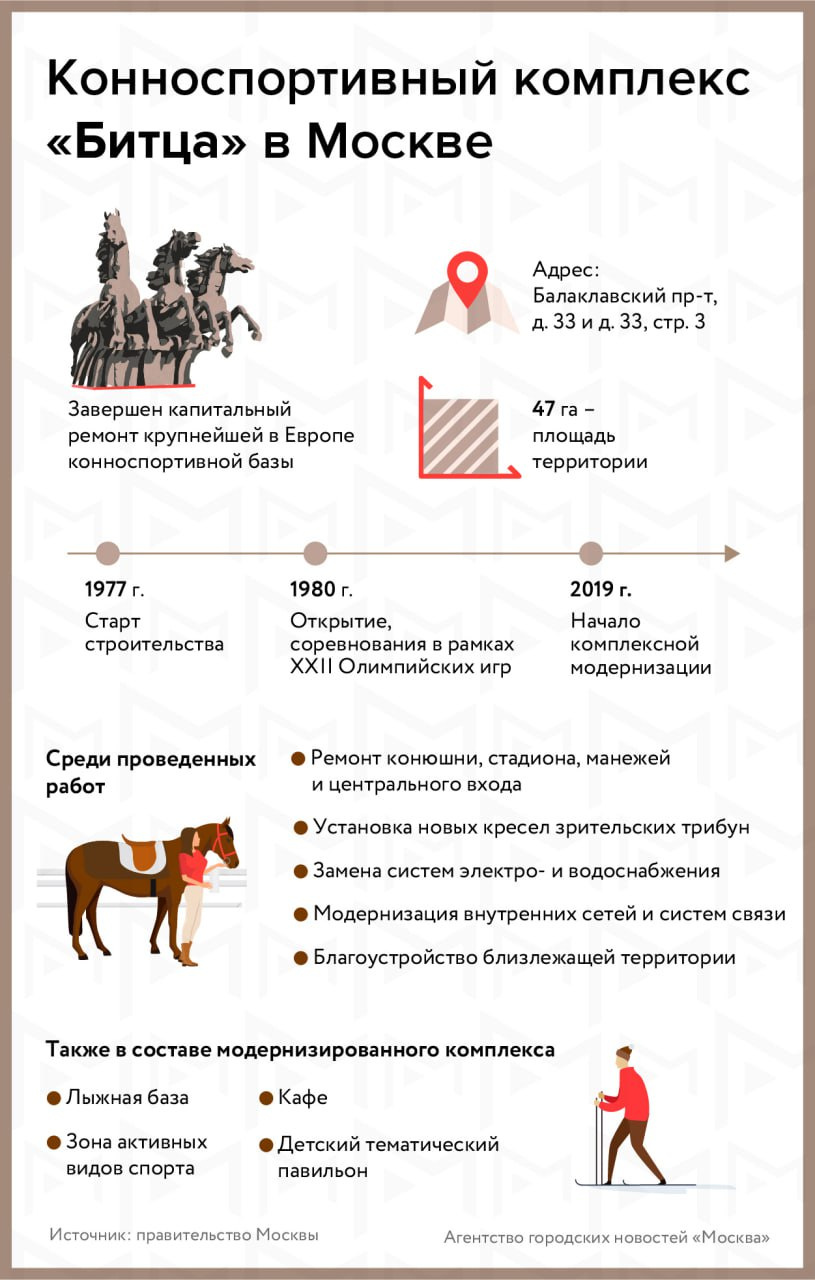 Конноспортивный комплекс «Битца» в Москве

Завершен капитальный ремонт крупнейшей в Европе конноспортивной базы

Адрес: Балаклавский пр-т, д. 33 и д. 33, стр. 3

47 га – площадь территории

1977 г.
Старт строительства

1980 г.
Открытие, соревнования в рамках XXII Олимпийских игр

2019 г.
Начало комплексной модернизации

Среди проведенных работ

Ремонт конюшни, стадиона, манежей и центрального входа

Установка новых кресел зрительских трибун

Замена систем электро- и водоснабжения

Модернизация внутренних сетей и систем связи

Благоустройство близлежащей территории

Также в составе модернизированного комплекса

Лыжная база

Зона активных видов спорта

Кафе

Детский тематический павильон

Источник: правительство Москвы

Агентство городских новостей «Москва»